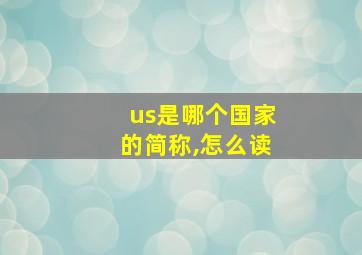 us是哪个国家的简称,怎么读